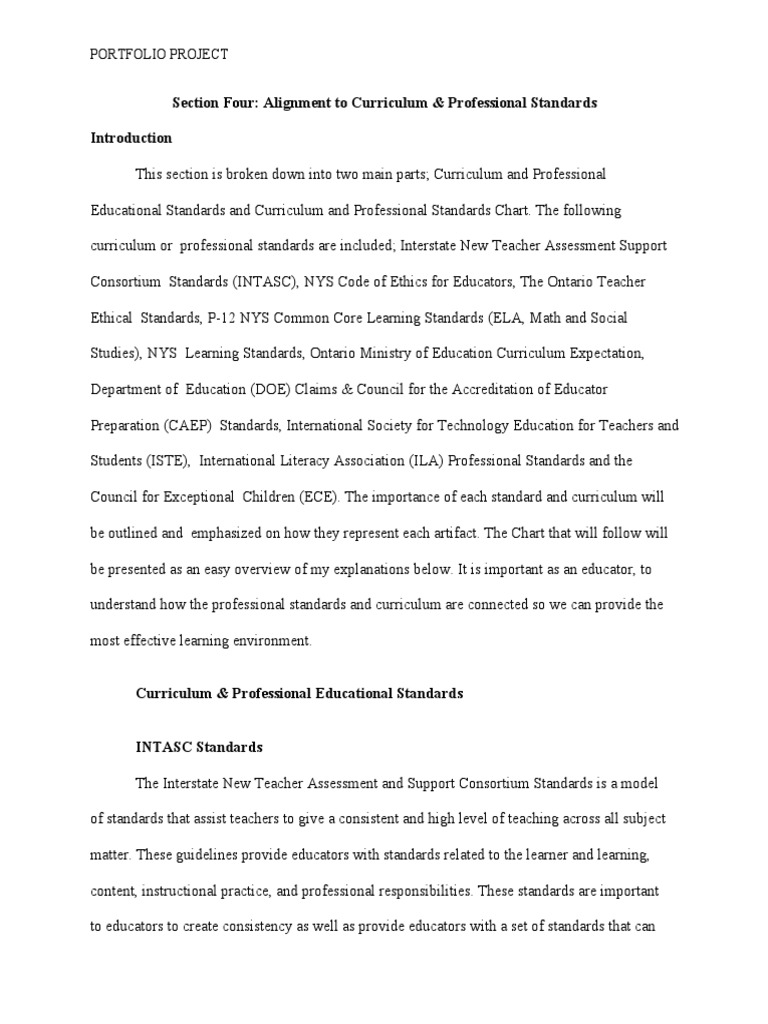 PORTFOLIO PROJECT

Section Four: Alignment to Curriculum & Professional Standards

Introduction

This section is broken down into two main parts; Curriculum and Professional Educational Standards and Curriculum and Professional Standards Chart. The following curriculum or professional standards are included; Interstate New Teacher Assessment Support Consortium Standards (INTASC), NYS Code of Ethics for Educators, The Ontario Teacher Ethical Standards, P-12 NYS Common Core Learning Standards (ELA, Math and Social Studies), NYS Learning Standards, Ontario Ministry of Education Curriculum Expectation, Department of Education (DOE) Claims & Council for the Accreditation of Educator Preparation (CAEP) Standards, International Society for Technology Education for Teachers and Students (ISTE), International Literacy Association (ILA) Professional Standards and the Council for Exceptional Children (ECE). The importance of each standard and curriculum will be outlined and emphasized on how they represent each artifact. The Chart that will follow will be presented as an easy overview of my explanations below. It is important as an educator, to understand how the professional standards and curriculum are connected so we can provide the most effective learning environment.

Curriculum & Professional Educational Standards

INTASC Standards

The Interstate New Teacher Assessment and Support Consortium Standards is a model of standards that assist teachers to give a consistent and high level of teaching across all subject matter. These guidelines provide educators with standards related to the learner and learning, content, instructional practice, and professional responsibilities. These standards are important to educators to create consistency as well as provide educators with a set of standards that can